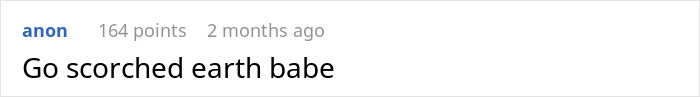 anon 164 points 2 months ago

Go scorched earth babe